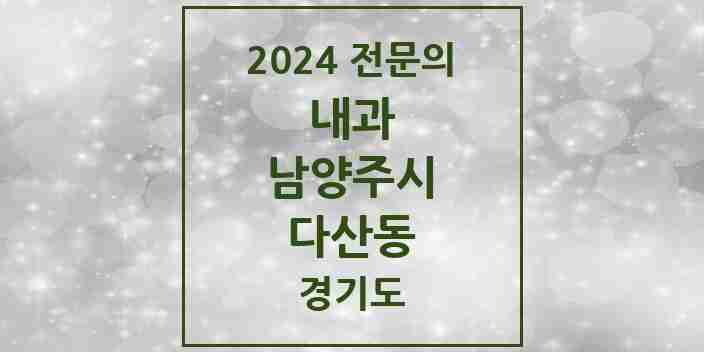 2024 전문의
내과
남양주시
다산동
경기도